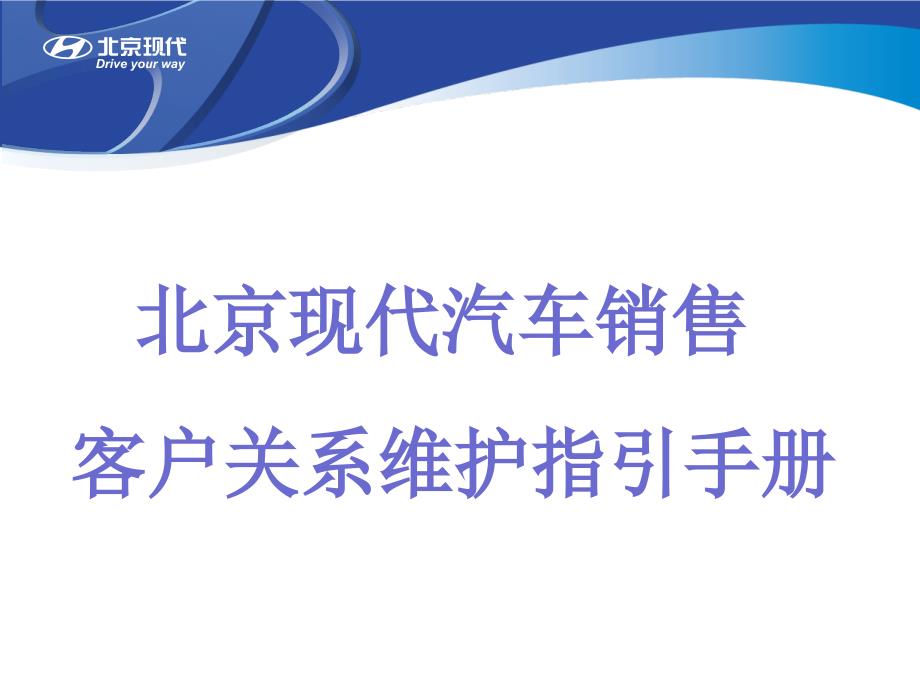 北京现代
Drive your way

北京现代汽车销售
客户关系维护指引手册